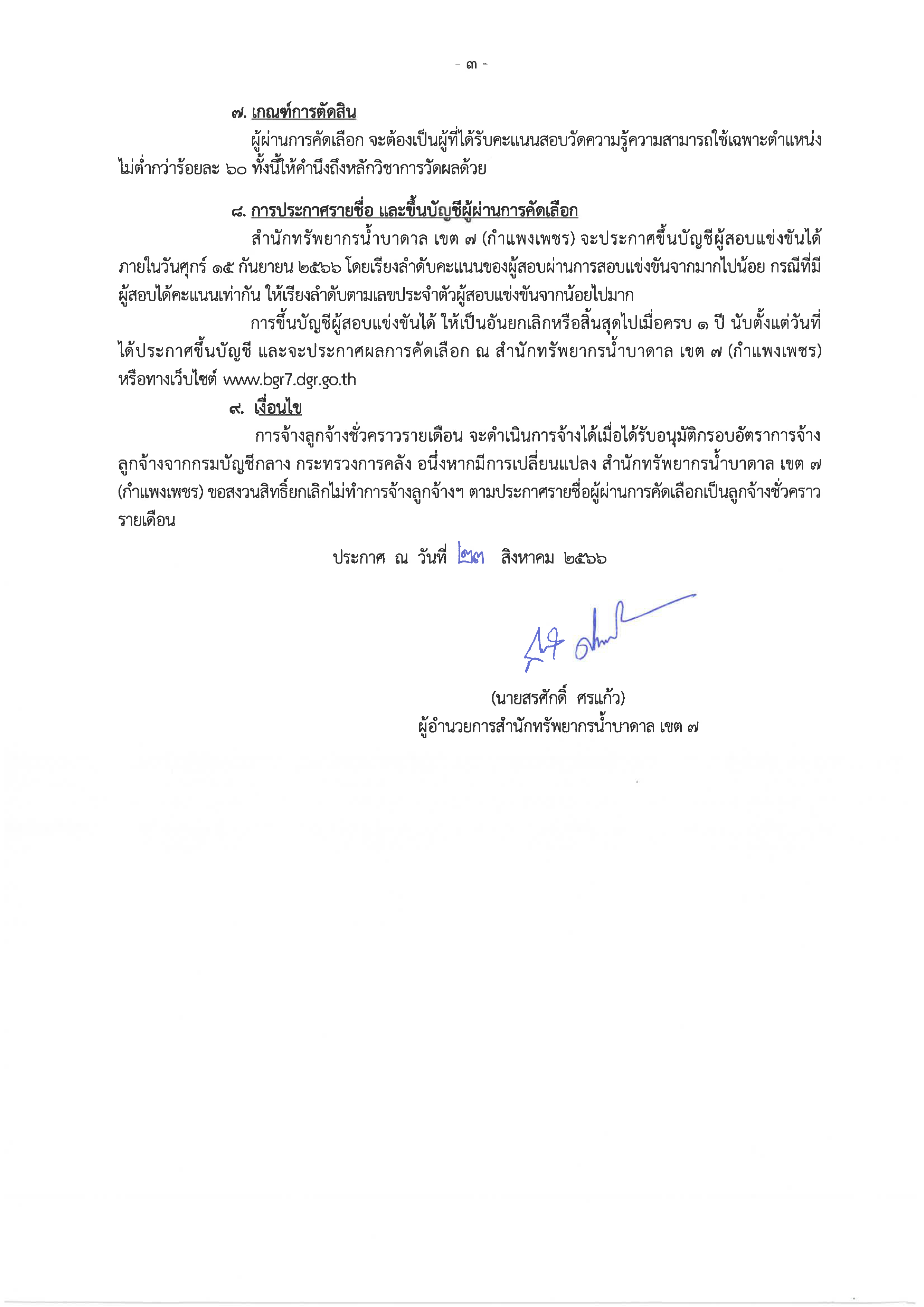 - ๓ -

๗. เกณฑ์การตัดสิน

ผู้ผ่านการคัดเลือก จะต้องเป็นผู้ที่ได้รับคะแนนสอบวัดความรู้ความสามารถใช้เฉพาะตำแหน่ง ไม่ต่ำกว่าร้อยละ ๖๐ ทั้งนี้ให้คำนึงถึงหลักวิชาการวัดผลด้วย

๘. การประกาศรายชื่อ และขึ้นบัญชีผู้ผ่านการคัดเลือก

สำนักทรัพยากรน้ำบาดาล เขต ๗ (กำแพงเพชร) จะประกาศขึ้นบัญชีผู้สอบแข่งขันได้ ภายในวันศุกร์ ๑๕ กันยายน ๒๕๖๖ โดยเรียงลำดับคะแนนของผู้สอบผ่านการสอบแข่งขันจากมากไปน้อย กรณีที่มีผู้สอบได้คะแนนเท่ากัน ให้เรียงลำดับตามเลขประจำตัวผู้สอบแข่งขันจากน้อยไปมาก

การขึ้นบัญชีผู้สอบแข่งขันได้ ให้เป็นอันยกเลิกหรือสิ้นสุดไปเมื่อครบ ๑ ปี นับตั้งแต่วันที่ได้ประกาศขึ้นบัญชี และจะประกาศผลการคัดเลือก ณ สำนักทรัพยากรน้ำบาดาล เขต ๗ (กำแพงเพชร) หรือทางเว็บไซต์ www.bgr7.dgr.go.th

๙. เงื่อนไข

การจ้างลูกจ้างชั่วคราวรายเดือน จะดำเนินการจ้างได้เมื่อได้รับอนุมัติกรอบอัตราการจ้างลูกจ้างจากกรมบัญชีกลาง กระทรวงการคลัง อนึ่งหากมีการเปลี่ยนแปลง สำนักทรัพยากรน้ำบาดาล เขต ๗ (กำแพงเพชร) ขอสงวนสิทธิ์ยกเลิกไม่ทำการจ้างลูกจ้างฯ ตามประกาศรายชื่อผู้ผ่านการคัดเลือกเป็นลูกจ้างชั่วคราวรายเดือน

ประกาศ ณ วันที่ ๒๓ สิงหาคม ๒๕๖๖

(นายสรศักดิ์ ศรแก้ว)
ผู้อำนวยการสำนักทรัพยากรน้ำบาดาล เขต ๗